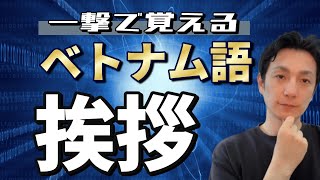 一撃で覚える
ベトナム語
挨拶